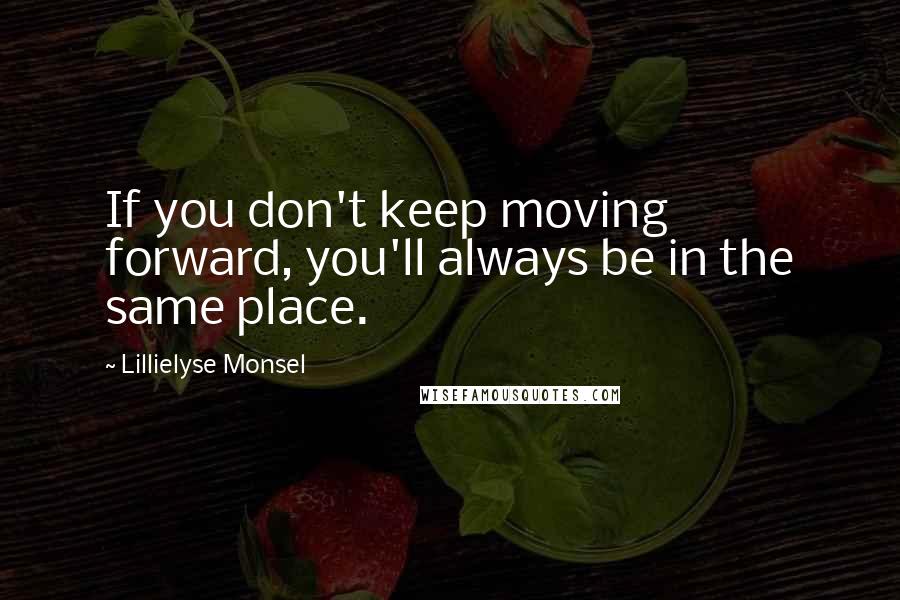 If you don't keep moving forward, you'll always be in the same place.

~ Lillielyse Monsel

WISEFAMOUSQUOTES.COM